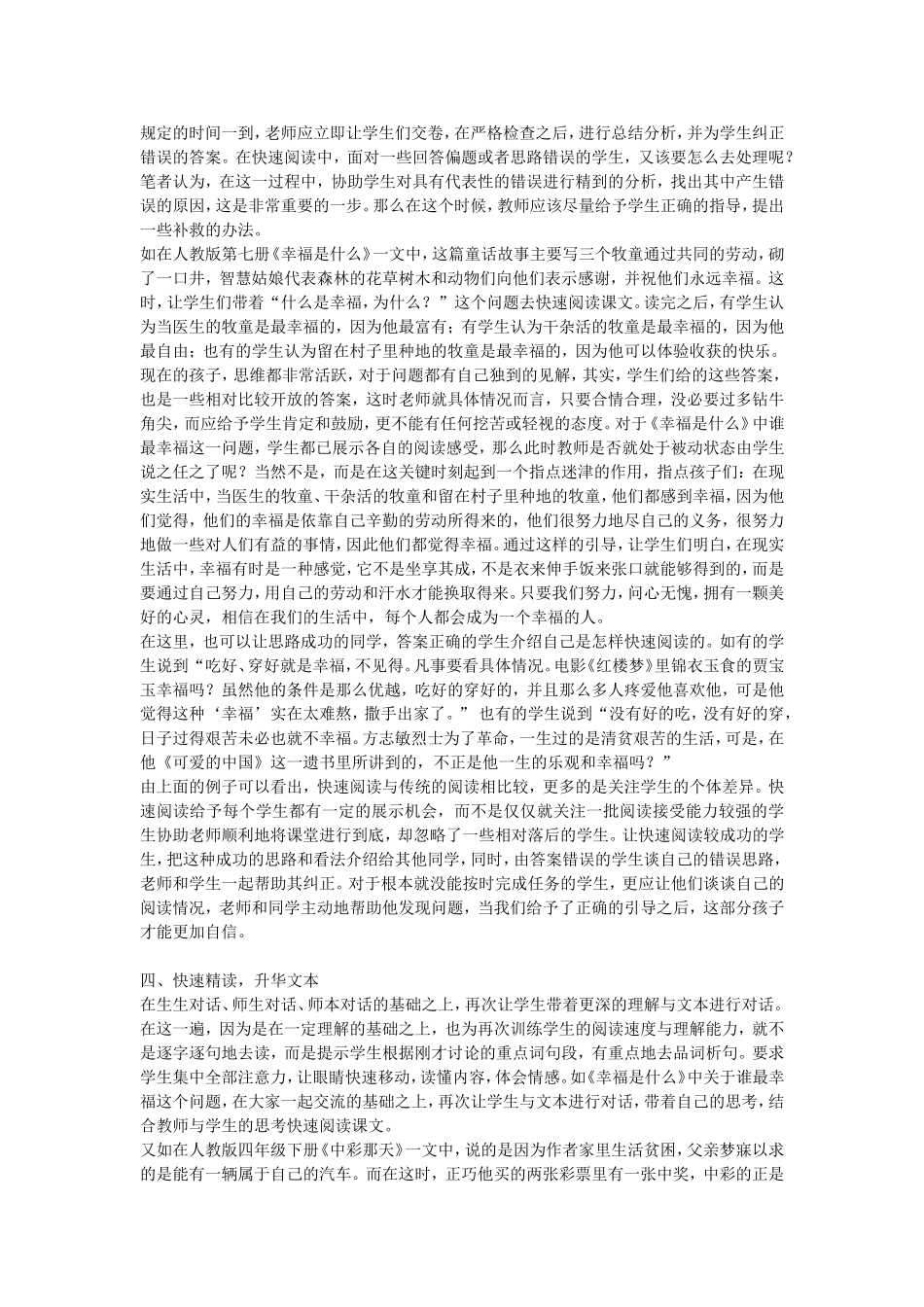 规定的时间一到，老师应立即让学生们交卷，在严格检查之后，进行总结分析，并为学生纠正错误的答案。在快速阅读中，面对一些回答偏题或者思路错误的学生，又该要怎么去处理呢？笔者认为，在这一过程中，协助学生对具有代表性的错误进行精到的分析，找出其中产生错误的原因，这是非常重要的一步。那么在这个时候，教师应该尽量给予学生正确的指导，提出一些补救的办法。

如在人教版第七册《幸福是什么》一文中，这篇童话故事主要写三个牧童通过共同的劳动，砌了一口井，智慧姑娘代表森林的花草树木和动物们向他们表示感谢，并祝他们永远幸福。这时，让学生们带着“什么是幸福，为什么？”这个问题去快速阅读课文。读完之后，有学生认为当医生的牧童是最幸福的，因为他最富有；有学生认为干杂活的牧童是最幸福的，因为他最自由；也有的学生认为留在村子里种地的牧童是最幸福的，因为他可以体验收获的快乐。现在的孩子，思维都非常活跃，对于问题都有自己独到的见解，其实，学生们给的这些答案，也是一些相对比较开放的答案，这时老师就具体情况而言，只要合情合理，没必要过多钻牛角尖，而应给予学生肯定和鼓励，更不能有任何挖苦或轻视的态度。对于《幸福是什么》中谁最幸福这一问题，学生都已展示各自的阅读感受，那么此时教师是否就处于被动状态由学生说之任之了呢？当然不是，而是在这关键时刻起到一个指点迷津的作用，指点孩子们：在现实生活中，当医生的牧童、干杂活的牧童和留在村子里种地的牧童，他们都感到幸福，因为他们觉得，他们的幸福是依靠自己辛勤的劳动所得来的，他们很努力地尽自己的义务，很努力地做一些对人们有益的事情，因此他们都觉得幸福。通过这样的引导，让学生们明白，在现实生活中，幸福有时是一种感觉，它不是坐享其成，不是衣来伸手饭来张口就能够得到的，而是要通过自己努力，用自己的劳动和汗水才能换取得来。只要我们努力，问心无愧，拥有一颗美好的心灵，相信在我们的生活中，每个人都会成为一个幸福的人。

在这里，也可以让思路成功的同学，答案正确的学生介绍自己是怎样快速阅读的。如有的学生说到“吃好、穿好就是幸福，不见得。凡事要看具体情况。电影《红楼梦》里锦衣玉食的贾宝玉幸福吗？虽然他的条件是那么优越，吃好的穿好的，并且那么多人疼爱他喜欢他，可是他觉得这种‘幸福’实在太难熬，撒手出家了。”也有的学生说到“没有好的吃，没有好的穿，日子过得艰苦未必也就不幸福。方志敏烈士为了革命，一生过的是清贫艰苦的生活，可是，在他《可爱的中国》这一遗书里所讲到的，不正是他一生的乐观和幸福吗？”

由上面的例子可以看出，快速阅读与传统的阅读相比较，更多的是关注学生的个体差异。快速阅读给予每个学生都有一定的展示机会，而不是仅仅就关注一批阅读接受能力较强的学生协助老师顺利地将课堂进行到底，却忽略了一些相对落后的学生。让快速阅读较成功的学生，把这种成功的思路和看法介绍给其他同学，同时，由答案错误的学生谈自己的错误思路，老师和学生一起帮助其纠正。对于根本就没能按时完成任务的学生，更应让他们谈谈自己的阅读情况，老师和同学主动地帮助他发现问题，当我们给予了正确的引导之后，这部分孩子才能更加自信。

四、快速精读，升华文本

在生生对话、师生对话、师本对话的基础之上，再次让学生带着更深的理解与文本进行对话。在这一遍，因为是在一定理解的基础之上，也为再次训练学生的阅读速度与理解能力，就不是逐字逐句地去读，而是提示学生根据刚才讨论的重点词句段，有重点地去品词析句。要求学生集中全部注意力，让眼睛快速移动，读懂内容，体会情感。如《幸福是什么》中关于谁最幸福这个问题，在大家一起交流的基础之上，再次让学生与文本进行对话，带着自己的思考，结合教师与学生的思考快速阅读课文。

又如在人教版四年级下册《中彩那天》一文中，说的是因为作者家里生活贫困，父亲梦寐以求的是能有一辆属于自己的汽车。而在这时，正巧他买的两张彩票里有一张中奖，中彩的正是